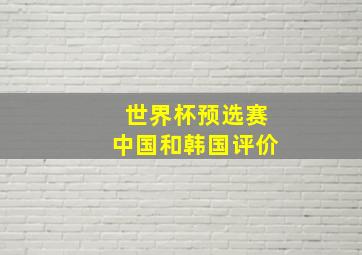 世界杯预选赛
中国和韩国评价